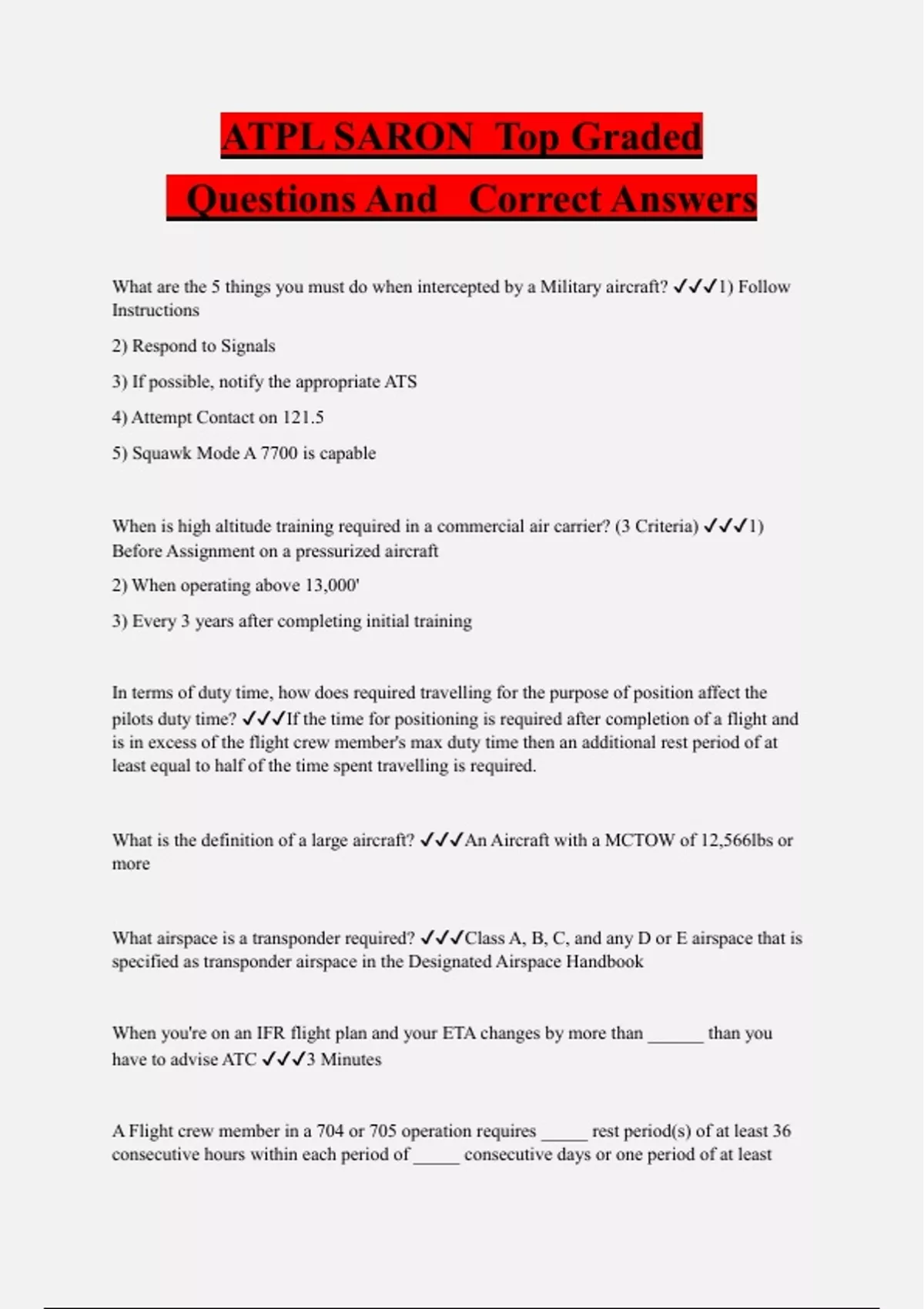 ATPL SARON Top Graded Questions And Correct Answers

What are the 5 things you must do when intercepted by a Military aircraft? ✓✓✓1) Follow Instructions

2) Respond to Signals

3) If possible, notify the appropriate ATS

4) Attempt Contact on 121.5

5) Squawk Mode A 7700 is capable

When is high altitude training required in a commercial air carrier? (3 Criteria) ✓✓✓1) Before Assignment on a pressurized aircraft

2) When operating above 13,000'

3) Every 3 years after completing initial training

In terms of duty time, how does required travelling for the purpose of position affect the pilots duty time? ✓✓✓If the time for positioning is required after completion of a flight and is in excess of the flight crew member's max duty time then an additional rest period of at least equal to half of the time spent travelling is required.

What is the definition of a large aircraft? ✓✓✓An Aircraft with a MCTOW of 12,566lbs or more

What airspace is a transponder required? ✓✓✓Class A, B, C, and any D or E airspace that is specified as transponder airspace in the Designated Airspace Handbook

When you're on an IFR flight plan and your ETA changes by more than ______ than you have to advise ATC ✓✓✓3 Minutes

A Flight crew member in a 704 or 705 operation requires _____ rest period(s) of at least 36 consecutive hours within each period of _____ consecutive days or one period of at least